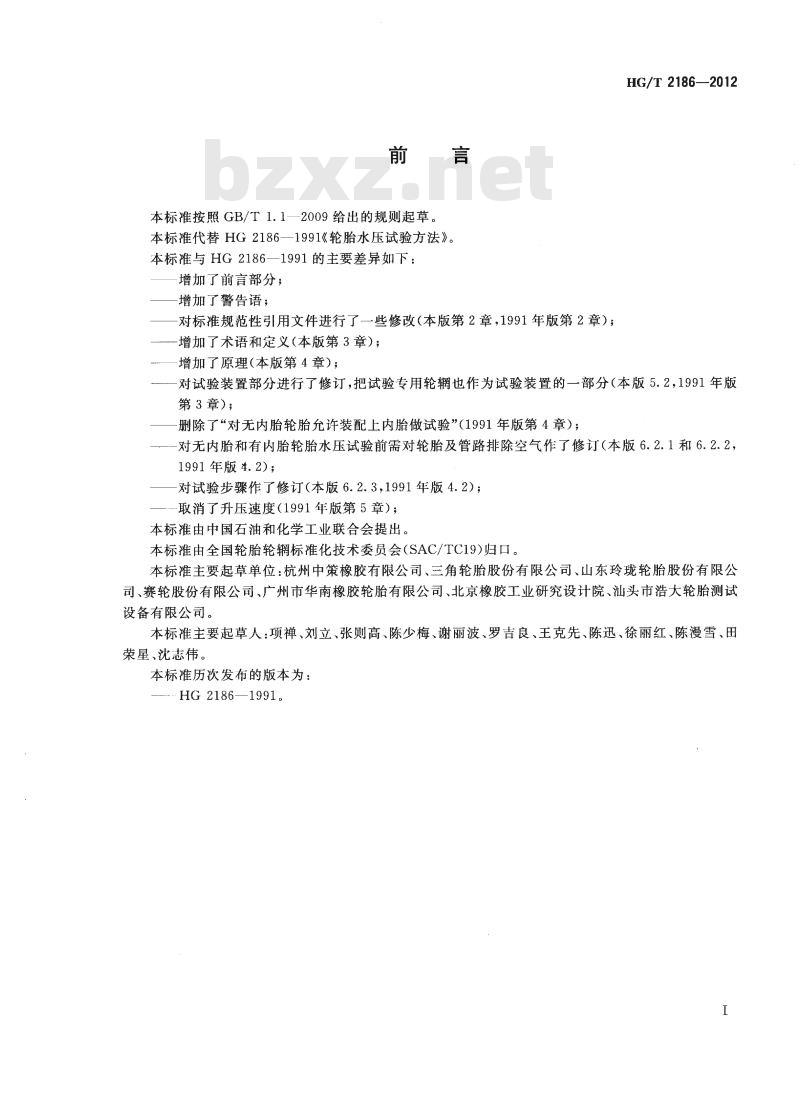 HG/T 2186—2012

前　言

bzxz.net

本标准按照 GB/T 1.1—2009 给出的规则起草。

本标准代替 HG 2186—1991《轮胎水压试验方法》。

本标准与 HG 2186—1991 的主要差异如下：

——增加了前言部分；

——增加了警告语；

——对标准规范性引用文件进行了一些修改(本版第 2 章，1991 年版第 2 章)；

——增加了术语和定义(本版第 3 章)；

——增加了原理(本版第 4 章)；

——对试验装置部分进行了修订，把试验专用轮辋也作为试验装置的一部分(本版 5.2，1991 年版第 3 章)；

——删除了“对无内胎轮胎允许装配上内胎做试验”(1991 年版第 4 章)；

——对无内胎和有内胎轮胎水压试验前需对轮胎及管路排除空气作了修订(本版 6.2.1 和 6.2.2，1991 年版 4.2)；

——对试验步骤作了修订(本版 6.2.3，1991 年版 4.2)；

——取消了升压速度(1991 年版第 5 章)；

本标准由中国石油和化学工业联合会提出。

本标准由全国轮胎轮辋标准化技术委员会(SAC/TC19)归口。

本标准主要起草单位：杭州中策橡胶有限公司、三角轮胎股份有限公司、山东玲珑轮胎股份有限公司、赛轮股份有限公司、广州市华南橡胶轮胎有限公司、北京橡胶工业研究设计院、汕头市浩大轮胎测试设备有限公司。

本标准主要起草人：项禅、刘立、张则高、陈少梅、谢丽波、罗吉良、王克先、陈迅、徐丽红、陈漫雪、田荣星、沈志伟。

本标准历次发布的版本为：

—— HG 2186—1991。

I